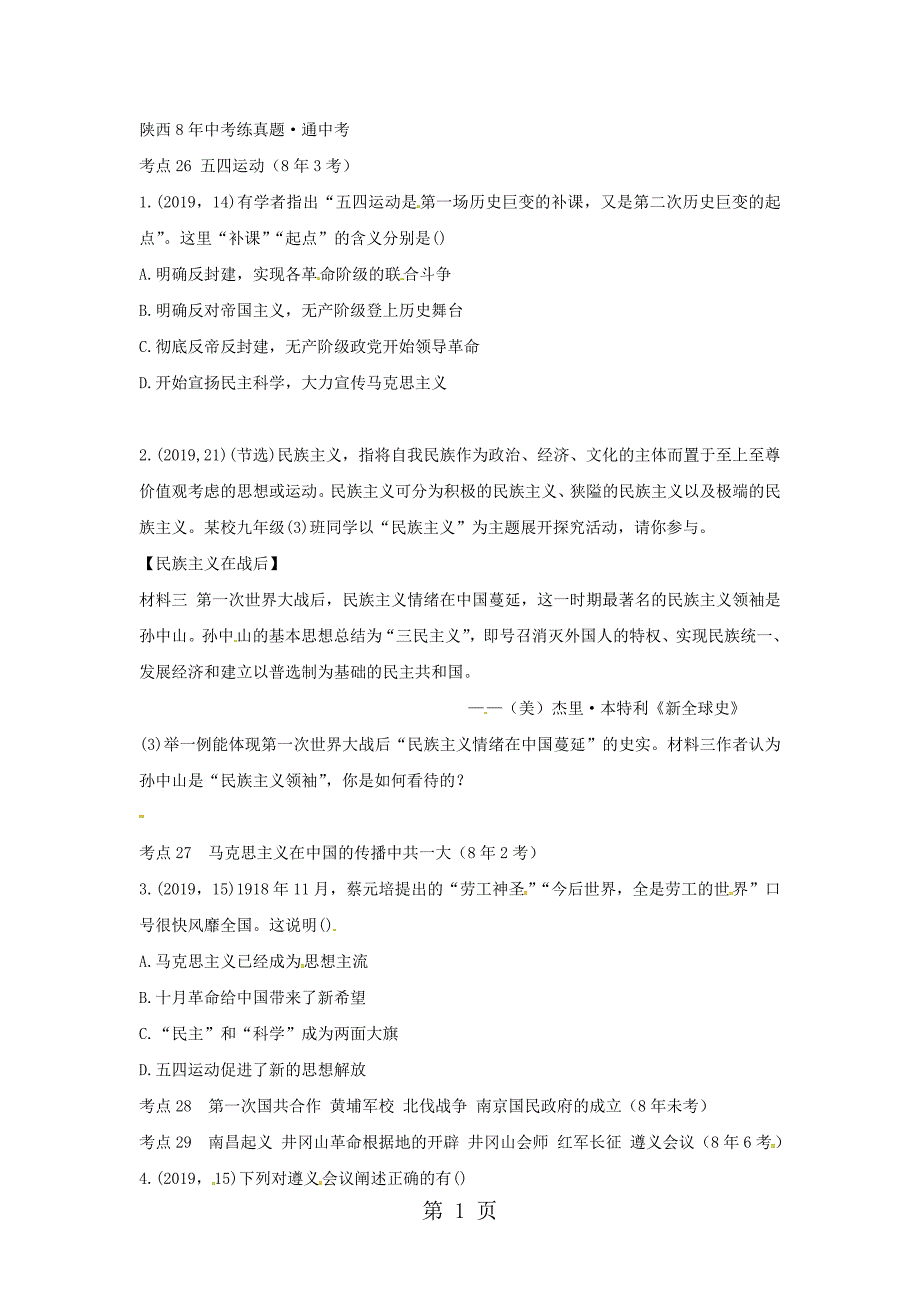 陕西 8 年中考练真题·通中考

考点 26 五四运动（8 年 3 考）

1.(2019，14)有学者指出“五四运动是第一场历史巨变的补课，又是第二次历史巨变的起点”。这里“补课”“起点”的含义分别是()

A.明确反封建，实现各革命阶级的联合斗争

B.明确反对帝国主义，无产阶级登上历史舞台

C.彻底反帝反封建，无产阶级政党开始领导革命

D.开始宣扬民主科学，大力宣传马克思主义

2.(2019,21)(节选)民族主义，指将自我民族作为政治、经济、文化的主体而置于至上至尊价值观考虑的思想或运动。民族主义可分为积极的民族主义、狭隘的民族主义以及极端的民族主义。某校九年级(3)班同学以“民族主义”为主题展开探究活动，请你参与。

【民族主义在战后】

材料三 第一次世界大战后，民族主义情绪在中国蔓延，这一时期最著名的民族主义领袖是孙中山。孙中山的基本思想总结为“三民主义”，即号召消灭外国人的特权、实现民族统一、发展经济和建立以普选制为基础的民主共和国。

——（美）杰里·本特利《新全球史》

(3)举一例能体现第一次世界大战后“民族主义情绪在中国蔓延”的史实。材料三作者认为孙中山是“民族主义领袖”，你是如何看待的？

考点 27 马克思主义在中国的传播中共一大（8 年 2 考）

3.(2019，15)1918 年 11 月，蔡元培提出的“劳工神圣”“今后世界，全是劳工的世界”口号很快风靡全国。这说明()

A.马克思主义已经成为思想主流

B.十月革命给中国带来了新希望

C.“民主”和“科学”成为两面大旗

D.五四运动促进了新的思想解放

考点 28 第一次国共合作 黄埔军校 北伐战争 南京国民政府的成立（8 年未考）

考点 29 南昌起义 井冈山革命根据地的开辟 井冈山会师 红军长征 遵义会议（8 年 6 考）

4.(2019，15)下列对遵义会议阐述正确的有()

第 1 页